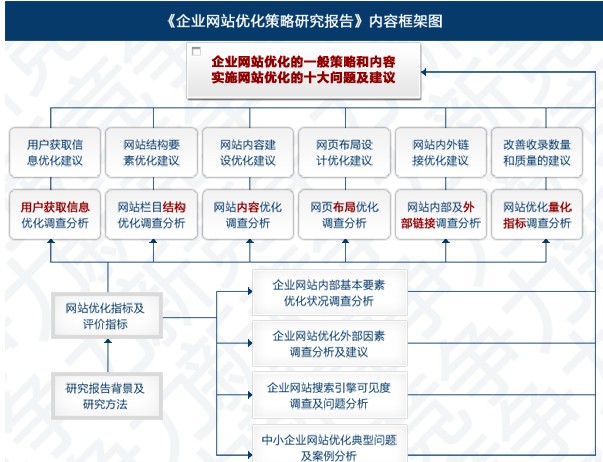 《企业网站优化策略研究报告》内容框架图

企业网站优化的一般策略和内容
实施网站优化的十大问题及建议

用户获取信息优化建议

网站结构要素优化建议

网站内容建设优化建议

网页布局设计优化建议

网站内外链接优化建议

改善收录数量和质量的建议

用户获取信息优化调查分析

网站栏目结构优化调查分析

网站内容优化调查分析

网页布局优化调查分析

网站内部及外部链接调查分析

网站优化量化指标调查分析

网站优化指标及评价指标

研究报告背景及研究方法

企业网站内部基本要素优化状况调查分析

企业网站优化外部因素调查分析及建议

企业网站搜索引擎可见度调查及问题分析

中小企业网站优化典型问题及案例分析